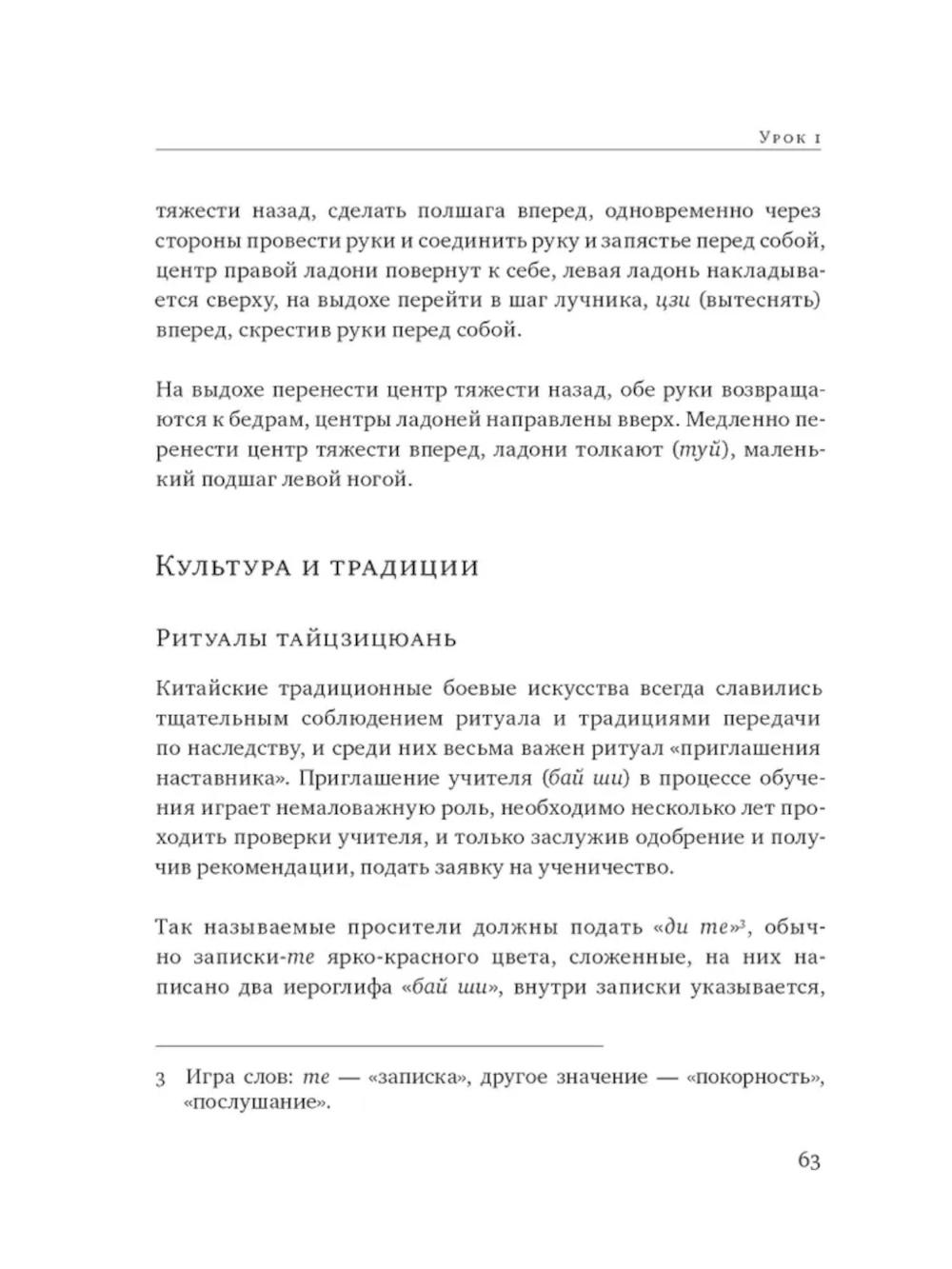 Урок 1

тяжести назад, сделать полшага вперед, одновременно через стороны провести руки и соединить руку и запястье перед собой, центр правой ладони повернут к себе, левая ладонь накладывается сверху, на выдохе перейти в шаг лучника, цзи (вытеснять) вперед, скрестив руки перед собой.

На выдохе перенести центр тяжести назад, обе руки возвращаются к бедрам, центры ладоней направлены вверх. Медленно перенести центр тяжести вперед, ладони толкают (туй), маленький подшаг левой ногой.

Культура и традиции

Ритуалы тайцзицюань

Китайские традиционные боевые искусства всегда славились тщательным соблюдением ритуала и традициями передачи по наследству, и среди них весьма важен ритуал «приглашения наставника». Приглашение учителя (бай ши) в процессе обучения играет немаловажную роль, необходимо несколько лет проходить проверки учителя, и только заслужив одобрение и получив рекомендации, подать заявку на ученичество.

Так называемые просители должны подать «ди те»$^3$, обычно записки-те ярко-красного цвета, сложенные, на них написано два иероглифа «бай ши», внутри записки указывается,

3 Игра слов: те — «записка», другое значение — «покорность», «послушание».

63